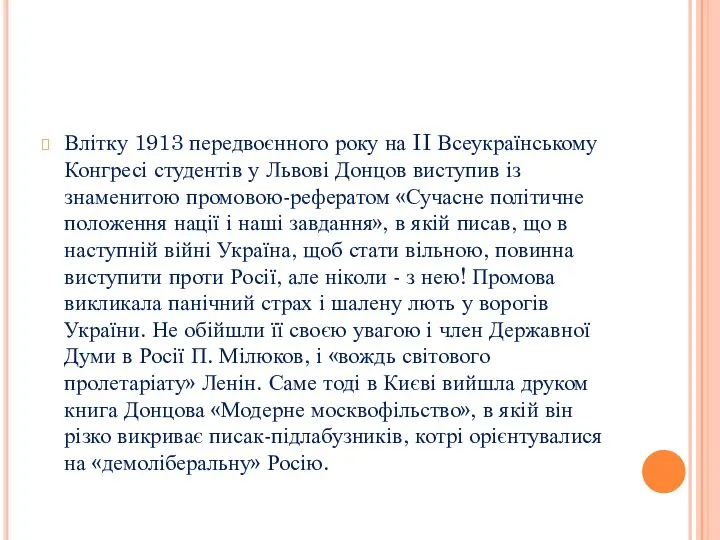 Влітку 1913 передвоєнного року на II Всеукраїнському Конгресі студентів у Львові Донцов виступив із знаменитою промовою-рефератом «Сучасне політичне положення нації і наші завдання», в якій писав, що в наступній війні Україна, щоб стати вільною, повинна виступити проти Росії, але ніколи - з нею! Промова викликала панічний страх і шалену лють у ворогів України. Не обійшли її своєю увагою і член Державної Думи в Росії П. Мілюков, і «вождь світового пролетаріату» Ленін. Саме тоді в Києві вийшла друком книга Донцова «Модерне москвофільство», в якій він різко викриває писак-підлабузників, котрі орієнтувалися на «демоліберальну» Росію.